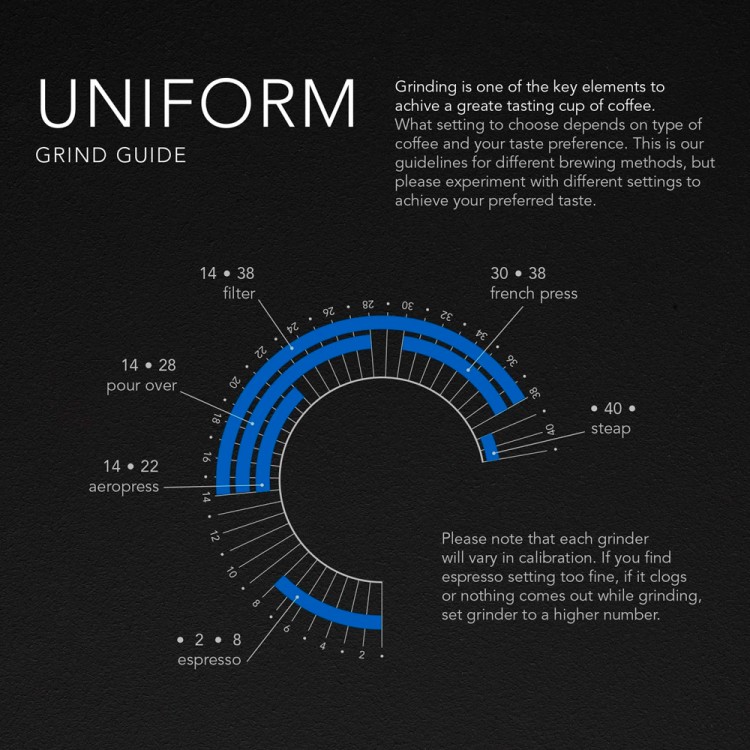 UNIFORM
GRIND GUIDE

Grinding is one of the key elements to achive a greate tasting cup of coffee. What setting to choose depends on type of coffee and your taste preference. This is our guidelines for different brewing methods, but please experiment with different settings to achieve your preferred taste.

14 • 38
filter

30 • 38
french press

14 • 28
pour over

• 40 •
steap

14 • 22
aeropress

• 2 • 8
espresso

2 4 6 8 10 12 14 16 18 20 22 24 26 28 30 32 34 36 38 40

Please note that each grinder will vary in calibration. If you find espresso setting too fine, if it clogs or nothing comes out while grinding, set grinder to a higher number.